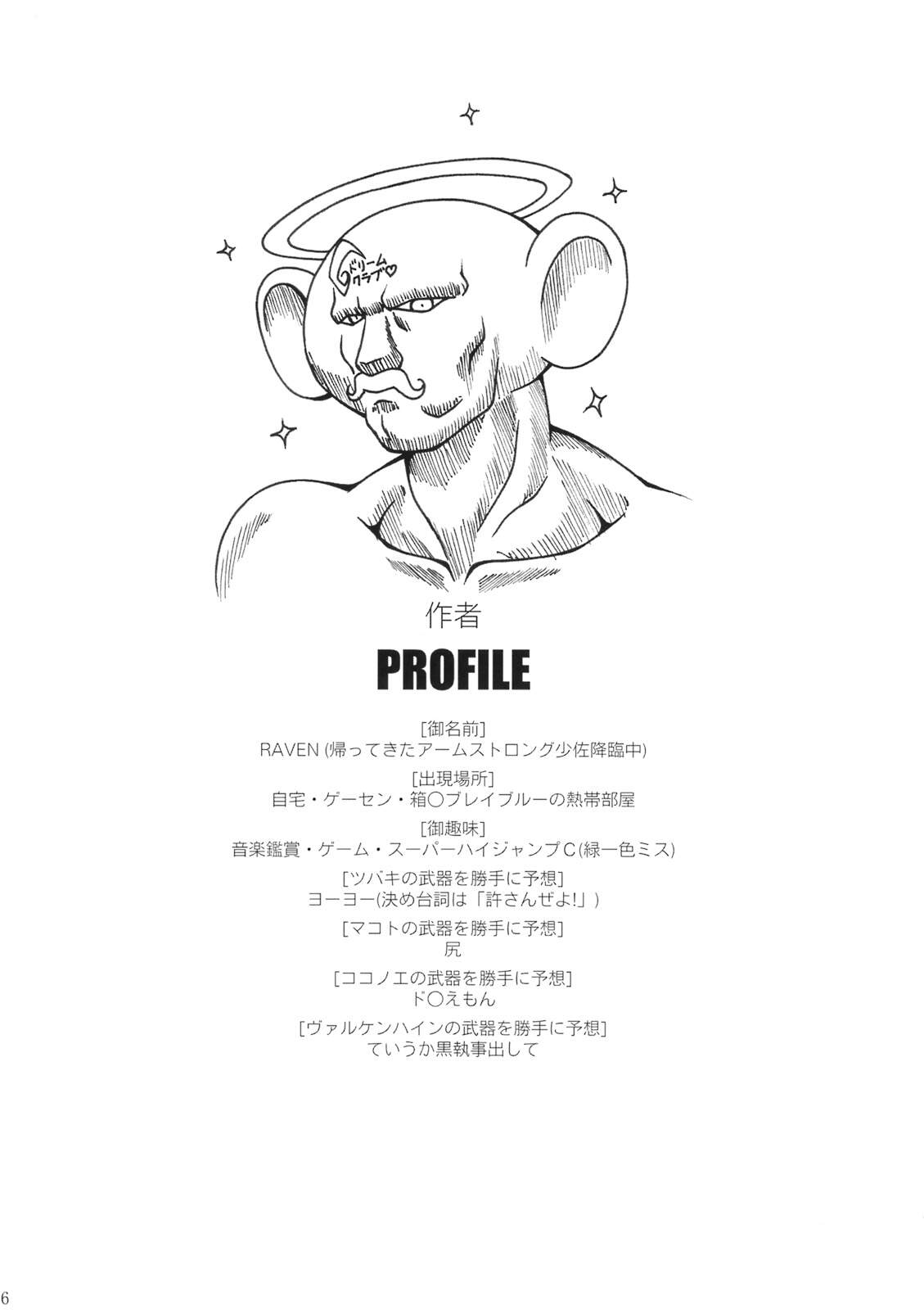 ドリームクラブ♡

作者

PROFILE

[御名前]
RAVEN(帰ってきたアームストロング少佐降臨中)

[出現場所]
自宅・ゲーセン・箱○ブレイブルーの熱帯部屋

[御趣味]
音楽鑑賞・ゲーム・スーパーハイジャンプC(緑一色ミス)

[ツバキの武器を勝手に予想]
ヨーヨー(決め台詞は「許さんぜよ!」)

[マコトの武器を勝手に予想]
尻

[ココノエの武器を勝手に予想]
ド○えもん

[ヴァルケンハインの武器を勝手に予想]
ていうか黒執事出して

6